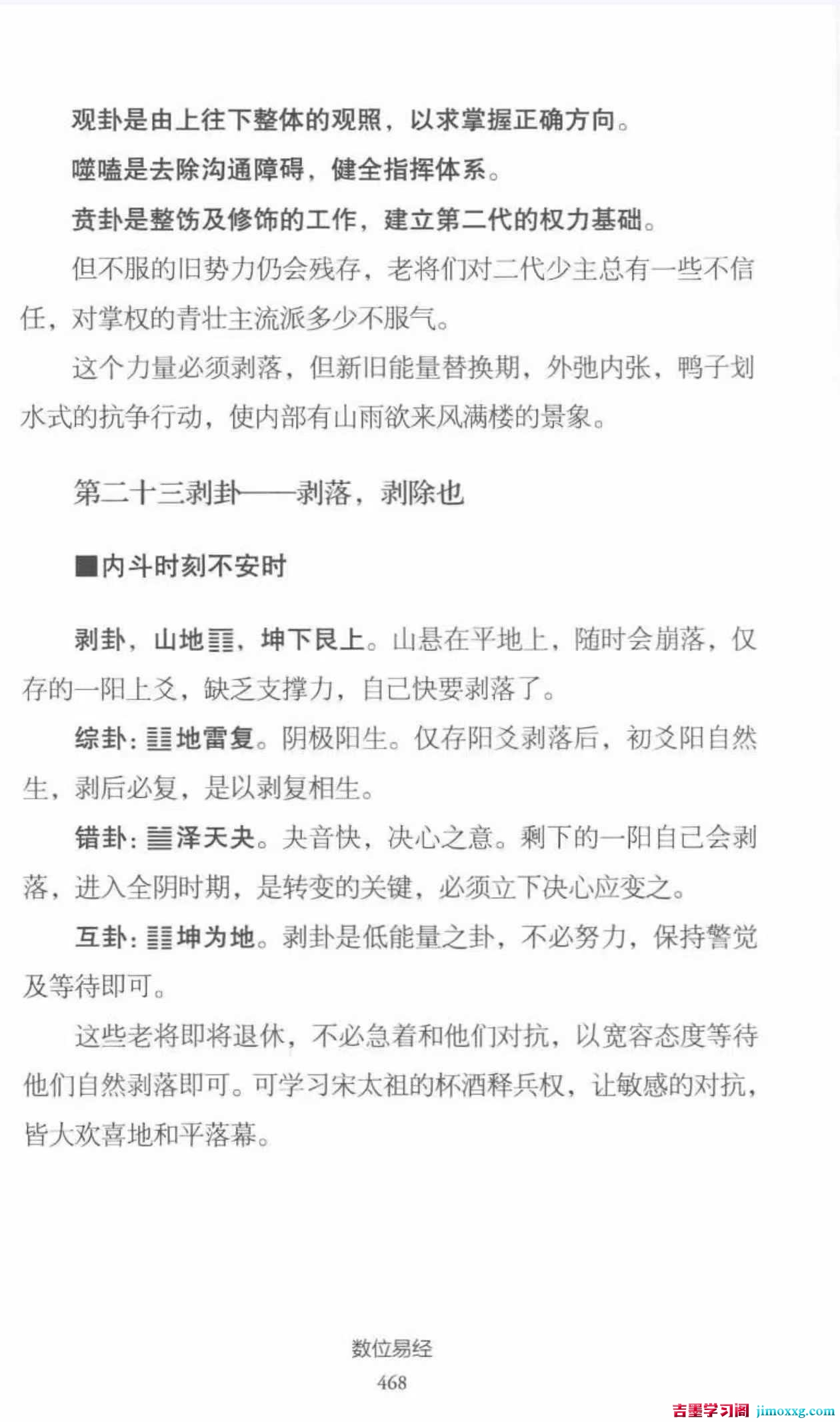 观卦是由上往下整体的观照，以求掌握正确方向。

噬嗑是去除沟通障碍，健全指挥体系。

贲卦是整饬及修饰的工作，建立第二代的权力基础。

但不服的旧势力仍会残存，老将们对二代少主总有一些不信任，对掌权的青壮主流派多少不服气。

这个力量必须剥落，但新旧能量替换期，外弛内张，鸭子划水式的抗争行动，使内部有山雨欲来风满楼的景象。

第二十三剥卦——剥落，剥除也

■内斗时刻不安时

剥卦，山地䷖，坤下艮上。山悬在平地上，随时会崩落，仅存的一阳上爻，缺乏支撑力，自己快要剥落了。

综卦：䷗地雷复。阴极阳生。仅存阳爻剥落后，初爻阳自然生，剥后必复，是以剥复相生。

错卦：䷪泽天夬。夬音快，决心之意。剩下的一阳自己会剥落，进入全阴时期，是转变的关键，必须立下决心应变之。

互卦：䷁坤为地。剥卦是低能量之卦，不必努力，保持警觉及等待即可。

这些老将即将退休，不必急着和他们对抗，以宽容态度等待他们自然剥落即可。可学习宋太祖的杯酒释兵权，让敏感的对抗，皆大欢喜地和平落幕。

数位易经

468

吉墨学习阁 jimoxxg.com